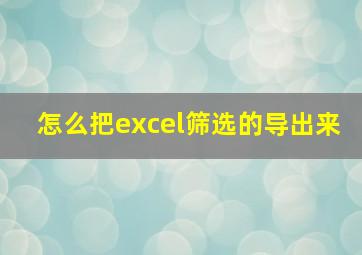 怎么把excel筛选的导出来